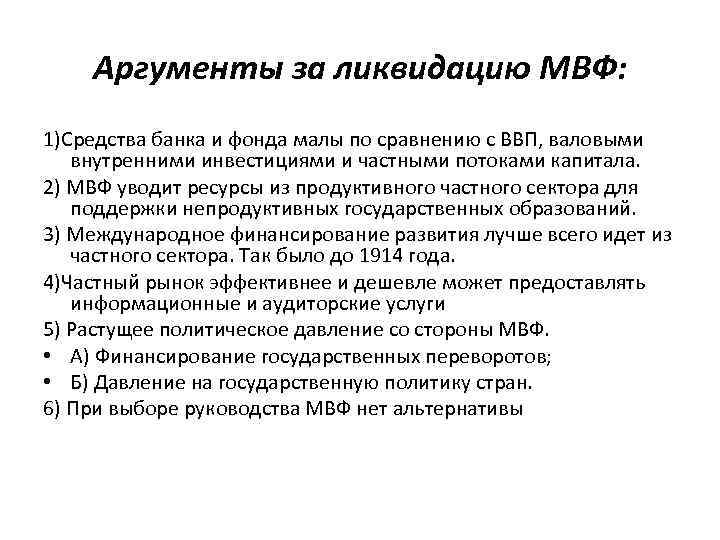 Аргументы за ликвидацию МВФ:

1)Средства банка и фонда малы по сравнению с ВВП, валовыми внутренними инвестициями и частными потоками капитала.

2) МВФ уводит ресурсы из продуктивного частного сектора для поддержки непродуктивных государственных образований.

3) Международное финансирование развития лучше всего идет из частного сектора. Так было до 1914 года.

4)Частный рынок эффективнее и дешевле может предоставлять информационные и аудиторские услуги

5) Растущее политическое давление со стороны МВФ.

• А) Финансирование государственных переворотов;

• Б) Давление на государственную политику стран.

6) При выборе руководства МВФ нет альтернативы